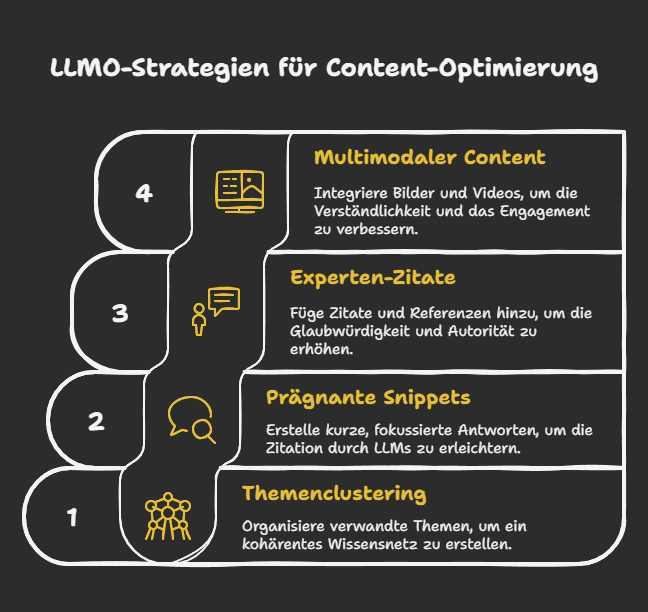 LLMO-Strategien für Content-Optimierung

4

Multimodaler Content

Integriere Bilder und Videos, um die Verständlichkeit und das Engagement zu verbessern.

3

Experten-Zitate

Füge Zitate und Referenzen hinzu, um die Glaubwürdigkeit und Autorität zu erhöhen.

2

Prägnante Snippets

Erstelle kurze, fokussierte Antworten, um die Zitation durch LLMs zu erleichtern.

1

Themenclustering

Organisiere verwandte Themen, um ein kohärentes Wissensnetz zu erstellen.